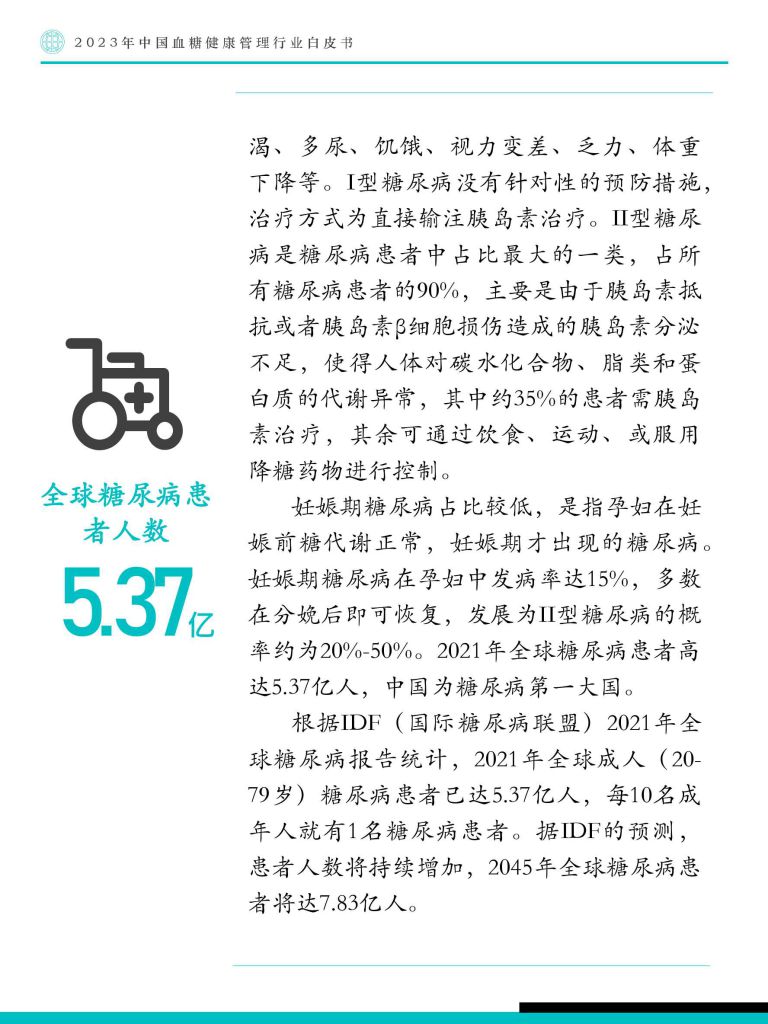 2023年中国血糖健康管理行业白皮书

全球糖尿病患者人数

5.37亿

渴、多尿、饥饿、视力变差、乏力、体重下降等。I型糖尿病没有针对性的预防措施，治疗方式为直接输注胰岛素治疗。II型糖尿病是糖尿病患者中占比最大的一类，占所有糖尿病患者的90%，主要是由于胰岛素抵抗或者胰岛素β细胞损伤造成的胰岛素分泌不足，使得人体对碳水化合物、脂类和蛋白质的代谢异常，其中约35%的患者需胰岛素治疗，其余可通过饮食、运动、或服用降糖药物进行控制。

妊娠期糖尿病占比较低，是指孕妇在妊娠前糖代谢正常，妊娠期才出现的糖尿病。妊娠期糖尿病在孕妇中发病率达15%，多数在分娩后即可恢复，发展为II型糖尿病的概率约为20%-50%。2021年全球糖尿病患者高达5.37亿人，中国为糖尿病第一大国。

根据IDF（国际糖尿病联盟）2021年全球糖尿病报告统计，2021年全球成人（20-79岁）糖尿病患者已达5.37亿人，每10名成年人就有1名糖尿病患者。据IDF的预测，患者人数将持续增加，2045年全球糖尿病患者将达7.83亿人。